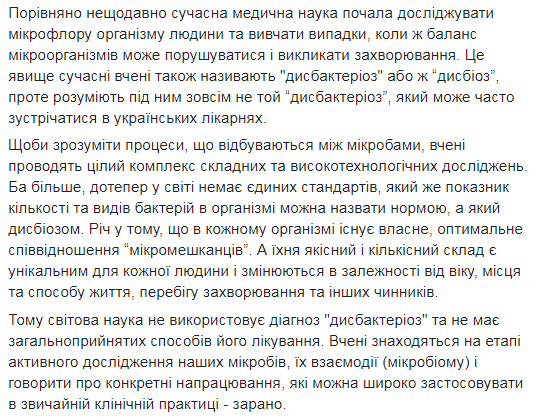 Порівняно нещодавно сучасна медична наука почала досліджувати мікрофлору організму людини та вивчати випадки, коли ж баланс мікроорганізмів може порушуватися і викликати захворювання. Це явище сучасні вчені також називають "дисбактеріоз" або ж “дисбіоз”, проте розуміють під ним зовсім не той “дисбактеріоз”, який може часто зустрічатися в українських лікарнях.

Щоби зрозуміти процеси, що відбуваються між мікробами, вчені проводять цілий комплекс складних та високотехнологічних досліджень. Ба більше, дотепер у світі немає єдиних стандартів, який же показник кількості та видів бактерій в організмі можна назвати нормою, а який дисбіозом. Річ у тому, що в кожному організмі існує власне, оптимальне співвідношення “мікромешканців”. А їхня якісний і кількісний склад є унікальним для кожної людини і змінюються в залежності від віку, місця та способу життя, перебігу захворювання та інших чинників.

Тому світова наука не використовує діагноз "дисбактеріоз" та не має загальноприйнятих способів його лікування. Вчені знаходяться на етапі активного дослідження наших мікробів, їх взаємодії (мікробіому) і говорити про конкретні напрацювання, які можна широко застосовувати в звичайній клінічній практиці - зарано.